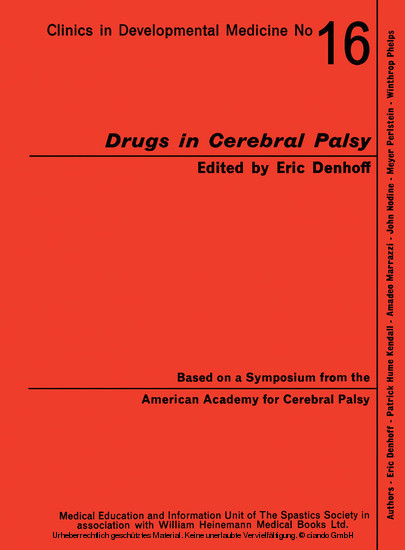 Clinics in Developmental Medicine No 16

Drugs in Cerebral Palsy

Edited by Eric Denhoff

Based on a Symposium from the

American Academy for Cerebral Palsy

Medical Education and Information Unit of The Spastics Society in association with William Heinemann Medical Books Ltd.

Urheberrechtlich geschütztes Material. Keine unerlaubte Vervielfältigung. © ciando GmbH

Authors - Eric Denhoff - Patrick Hume Kendall - Amadeo Marrazzi - John Nodine - Meyer Perlstein - Winthrop Phelps